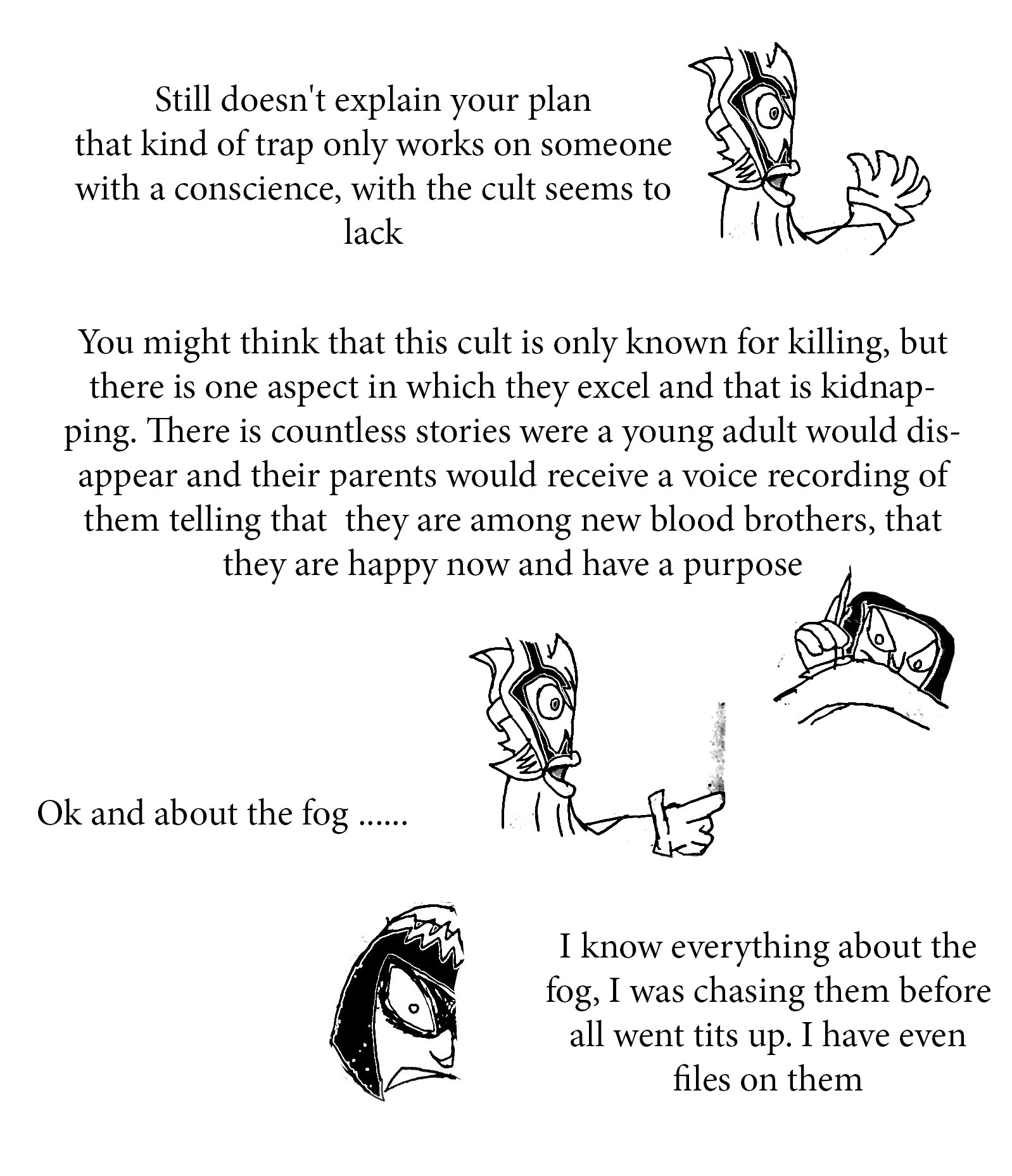 Still doesn't explain your plan that kind of trap only works on someone with a conscience, with the cult seems to lack

You might think that this cult is only known for killing, but there is one aspect in which they excel and that is kidnapping. There is countless stories were a young adult would disappear and their parents would receive a voice recording of them telling that they are among new blood brothers, that they are happy now and have a purpose

Ok and about the fog ......

I know everything about the fog, I was chasing them before all went tits up. I have even files on them